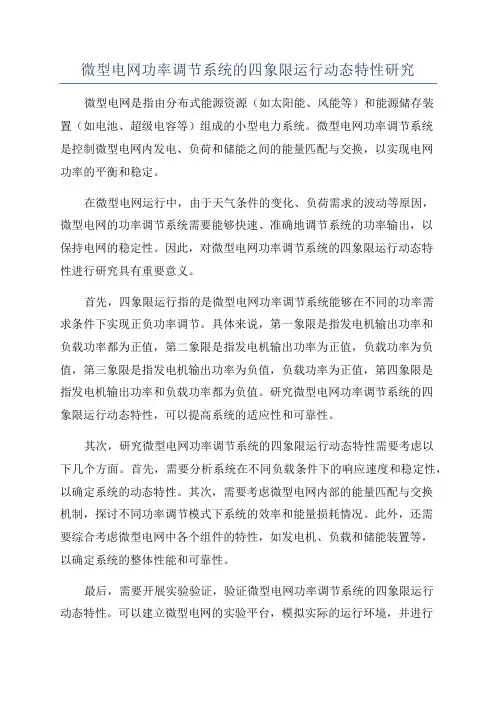 微型电网功率调节系统的四象限运行动态特性研究

微型电网是指由分布式能源资源（如太阳能、风能等）和能源储存装置（如电池、超级电容等）组成的小型电力系统。微型电网功率调节系统是控制微型电网内发电、负荷和储能之间的能量匹配与交换，以实现电网功率的平衡和稳定。

在微型电网运行中，由于天气条件的变化、负荷需求的波动等原因，微型电网的功率调节系统需要能够快速、准确地调节系统的功率输出，以保持电网的稳定性。因此，对微型电网功率调节系统的四象限运行动态特性进行研究具有重要意义。

首先，四象限运行指的是微型电网功率调节系统能够在不同的功率需求条件下实现正负功率调节。具体来说，第一象限是指发电机输出功率和负载功率都为正值，第二象限是指发电机输出功率为正值，负载功率为负值，第三象限是指发电机输出功率为负值，负载功率为正值，第四象限是指发电机输出功率和负载功率都为负值。研究微型电网功率调节系统的四象限运行动态特性，可以提高系统的适应性和可靠性。

其次，研究微型电网功率调节系统的四象限运行动态特性需要考虑以下几个方面。首先，需要分析系统在不同负载条件下的响应速度和稳定性，以确定系统的动态特性。其次，需要考虑微型电网内部的能量匹配与交换机制，探讨不同功率调节模式下系统的效率和能量损耗情况。此外，还需要综合考虑微型电网中各个组件的特性，如发电机、负载和储能装置等，以确定系统的整体性能和可靠性。

最后，需要开展实验验证，验证微型电网功率调节系统的四象限运行动态特性。可以建立微型电网的实验平台，模拟实际的运行环境，并进行